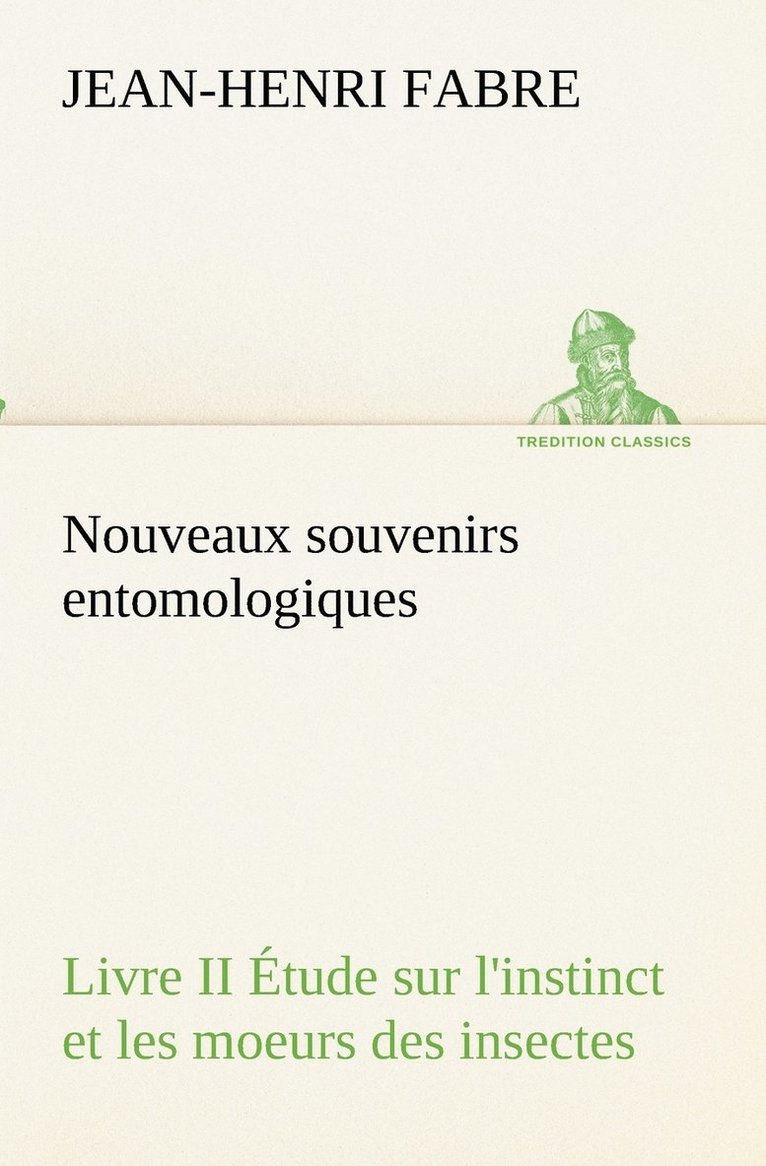 JEAN-HENRI FABRE

TREDITION CLASSICS

Nouveaux souvenirs entomologiques

Livre II Étude sur l'instinct et les moeurs des insectes